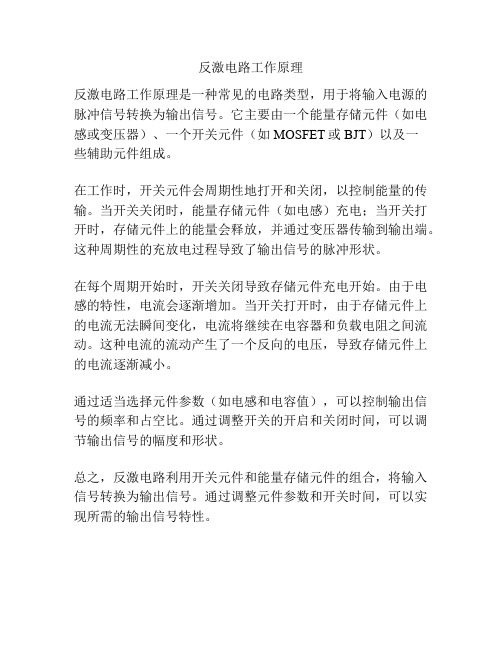 反激电路工作原理

反激电路工作原理是一种常见的电路类型，用于将输入电源的脉冲信号转换为输出信号。它主要由一个能量存储元件（如电感或变压器）、一个开关元件（如 MOSFET 或 BJT）以及一些辅助元件组成。

在工作时，开关元件会周期性地打开和关闭，以控制能量的传输。当开关关闭时，能量存储元件（如电感）充电；当开关打开时，存储元件上的能量会释放，并通过变压器传输到输出端。这种周期性的充放电过程导致了输出信号的脉冲形状。

在每个周期开始时，开关关闭导致存储元件充电开始。由于电感的特性，电流会逐渐增加。当开关打开时，由于存储元件上的电流无法瞬间变化，电流将继续在电容器和负载电阻之间流动。这种电流的流动产生了一个反向的电压，导致存储元件上的电流逐渐减小。

通过适当选择元件参数（如电感和电容值），可以控制输出信号的频率和占空比。通过调整开关的开启和关闭时间，可以调节输出信号的幅度和形状。

总之，反激电路利用开关元件和能量存储元件的组合，将输入信号转换为输出信号。通过调整元件参数和开关时间，可以实现所需的输出信号特性。